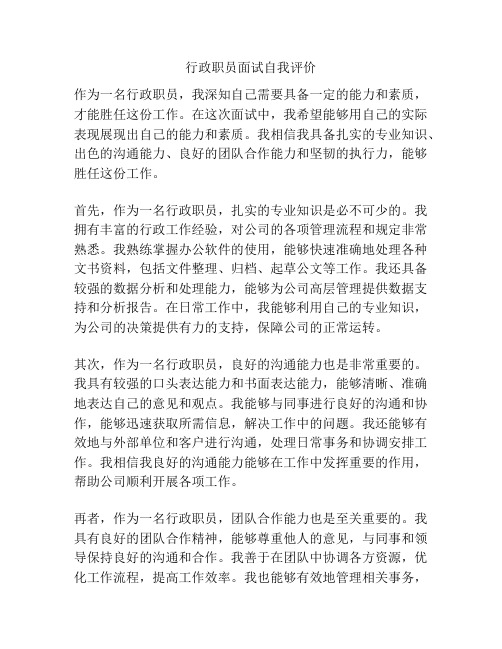 行政职员面试自我评价

作为一名行政职员，我深知自己需要具备一定的能力和素质，才能胜任这份工作。在这次面试中，我希望能够用自己的实际表现展现出自己的能力和素质。我相信我具备扎实的专业知识、出色的沟通能力、良好的团队合作能力和坚韧的执行力，能够胜任这份工作。

首先，作为一名行政职员，扎实的专业知识是必不可少的。我拥有丰富的行政工作经验，对公司的各项管理流程和规定非常熟悉。我熟练掌握办公软件的使用，能够快速准确地处理各种文书资料，包括文件整理、归档、起草公文等工作。我还具备较强的数据分析和处理能力，能够为公司高层管理提供数据支持和分析报告。在日常工作中，我能够利用自己的专业知识，为公司的决策提供有力的支持，保障公司的正常运转。

其次，作为一名行政职员，良好的沟通能力也是非常重要的。我具有较强的口头表达能力和书面表达能力，能够清晰、准确地表达自己的意见和观点。我能够与同事进行良好的沟通和协作，能够迅速获取所需信息，解决工作中的问题。我还能够有效地与外部单位和客户进行沟通，处理日常事务和协调安排工作。我相信我良好的沟通能力能够在工作中发挥重要的作用，帮助公司顺利开展各项工作。

再者，作为一名行政职员，团队合作能力也是至关重要的。我具有良好的团队合作精神，能够尊重他人的意见，与同事和领导保持良好的沟通和合作。我善于在团队中协调各方资源，优化工作流程，提高工作效率。我也能够有效地管理相关事务，